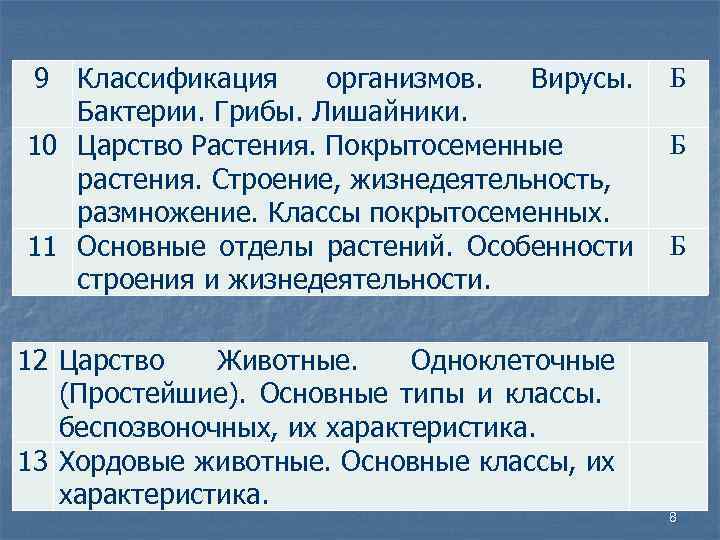 | 9 | Классификация организмов. Вирусы. Бактерии. Грибы. Лишайники. | Б |
|---|---|---|
| 10 | Царство Растения. Покрытосеменные растения. Строение, жизнедеятельность, размножение. Классы покрытосеменных. | Б |
| 11 | Основные отделы растений. Особенности строения и жизнедеятельности. | Б |

| 12 | Царство Животные. Одноклеточные (Простейшие). Основные типы и классы. беспозвоночных, их характеристика. | |
|---|---|---|
| 13 | Хордовые животные. Основные классы, их характеристика. | |

8